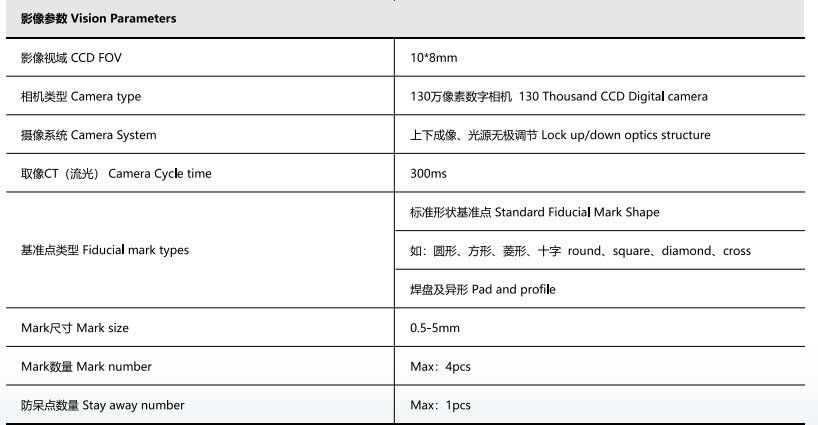 | 影像参数 Vision Parameters | |
|---|---|
| 影像视域 CCD FOV | 10*8mm |
| 相机类型 Camera type | 130万像素数字相机 130 Thousand CCD Digital camera |
| 摄像系统 Camera System | 上下成像、光源无极调节 Lock up/down optics structure |
| 取像CT（流光） Camera Cycle time | 300ms |
| 基准点类型 Fiducial mark types | 标准形状基准点 Standard Fiducial Mark Shape |
| | 如：圆形、方形、菱形、十字 round、square、diamond、cross |
| | 焊盘及异形 Pad and profile |
| Mark尺寸 Mark size | 0.5-5mm |
| Mark数量 Mark number | Max：4pcs |
| 防呆点数量 Stay away number | Max：1pcs |